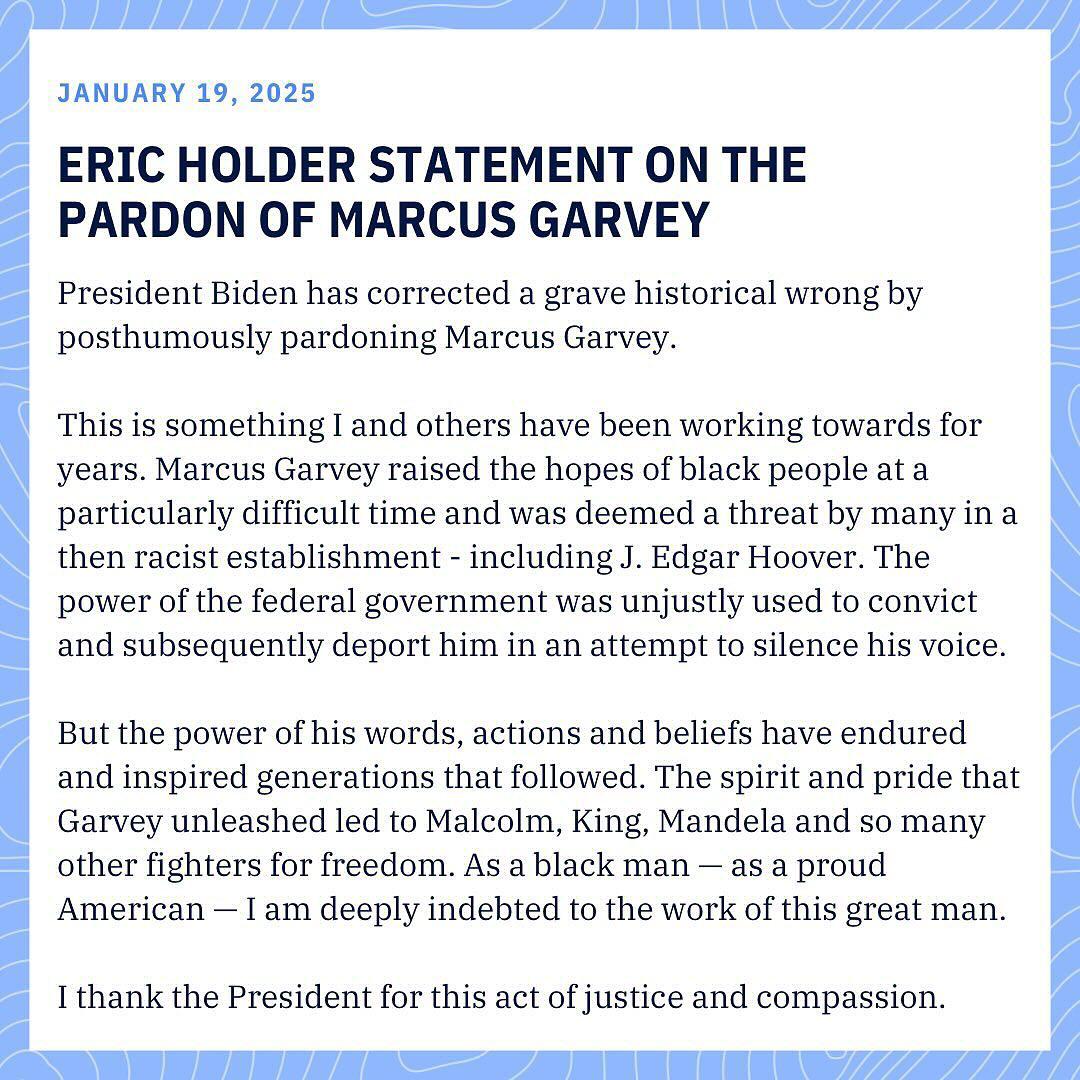 JANUARY 19, 2025

ERIC HOLDER STATEMENT ON THE PARDON OF MARCUS GARVEY

President Biden has corrected a grave historical wrong by posthumously pardoning Marcus Garvey.

This is something I and others have been working towards for years. Marcus Garvey raised the hopes of black people at a particularly difficult time and was deemed a threat by many in a then racist establishment - including J. Edgar Hoover. The power of the federal government was unjustly used to convict and subsequently deport him in an attempt to silence his voice.

But the power of his words, actions and beliefs have endured and inspired generations that followed. The spirit and pride that Garvey unleashed led to Malcolm, King, Mandela and so many other fighters for freedom. As a black man — as a proud American — I am deeply indebted to the work of this great man.

I thank the President for this act of justice and compassion.